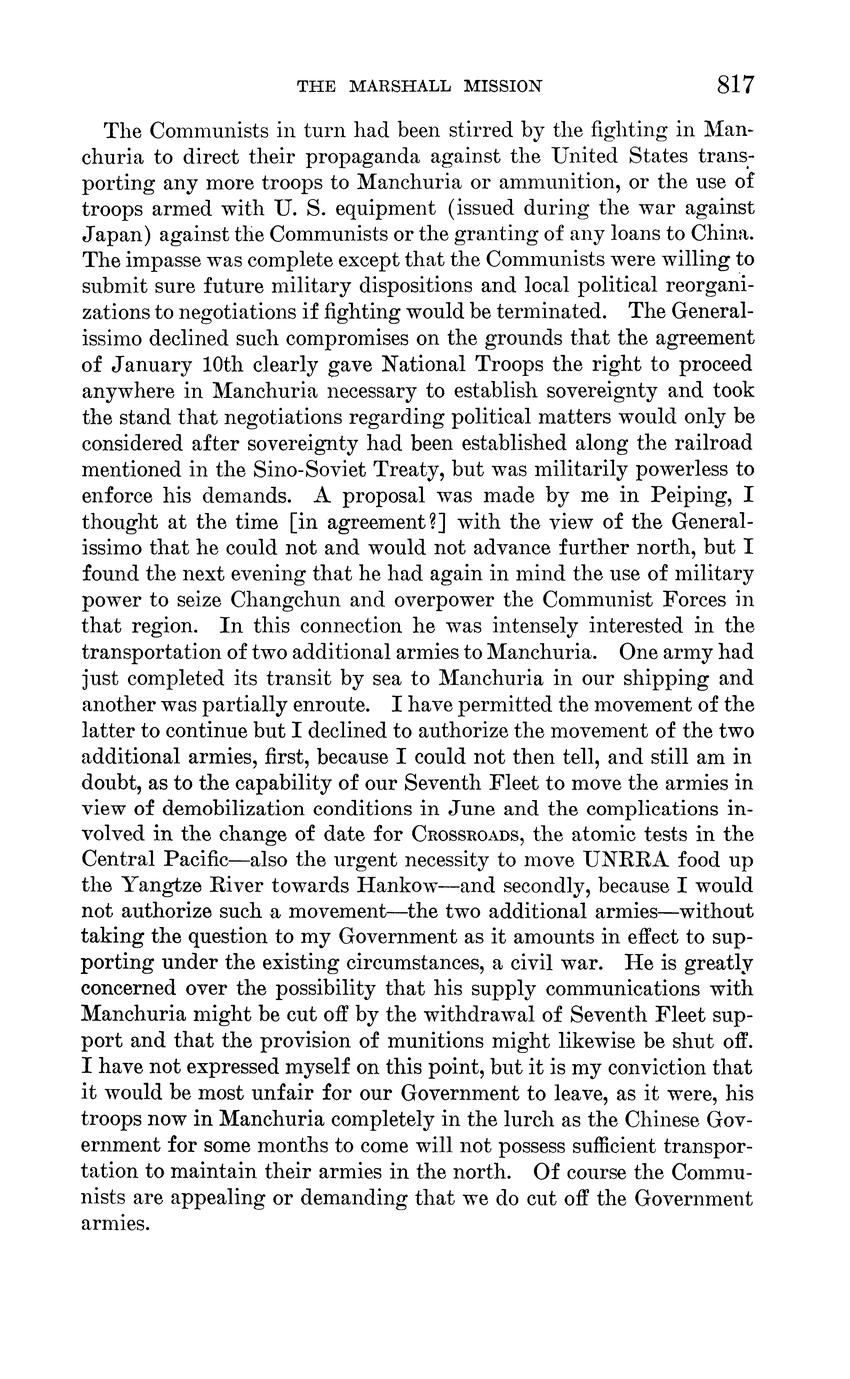 THE MARSHALL MISSION 817

The Communists in turn had been stirred by the fighting in Manchuria to direct their propaganda against the United States transporting any more troops to Manchuria or ammunition, or the use of troops armed with U. S. equipment (issued during the war against Japan) against the Communists or the granting of any loans to China. The impasse was complete except that the Communists were willing to submit sure future military dispositions and local political reorganizations to negotiations if fighting would be terminated. The Generalissimo declined such compromises on the grounds that the agreement of January 10th clearly gave National Troops the right to proceed anywhere in Manchuria necessary to establish sovereignty and took the stand that negotiations regarding political matters would only be considered after sovereignty had been established along the railroad mentioned in the Sino-Soviet Treaty, but was militarily powerless to enforce his demands. A proposal was made by me in Peiping, I thought at the time [in agreement?] with the view of the Generalissimo that he could not and would not advance further north, but I found the next evening that he had again in mind the use of military power to seize Changchun and overpower the Communist Forces in that region. In this connection he was intensely interested in the transportation of two additional armies to Manchuria. One army had just completed its transit by sea to Manchuria in our shipping and another was partially enroute. I have permitted the movement of the latter to continue but I declined to authorize the movement of the two additional armies, first, because I could not then tell, and still am in doubt, as to the capability of our Seventh Fleet to move the armies in view of demobilization conditions in June and the complications involved in the change of date for CROSSROADS, the atomic tests in the Central Pacific—also the urgent necessity to move UNRRA food up the Yangtze River towards Hankow—and secondly, because I would not authorize such a movement—the two additional armies—without taking the question to my Government as it amounts in effect to supporting under the existing circumstances, a civil war. He is greatly concerned over the possibility that his supply communications with Manchuria might be cut off by the withdrawal of Seventh Fleet support and that the provision of munitions might likewise be shut off. I have not expressed myself on this point, but it is my conviction that it would be most unfair for our Government to leave, as it were, his troops now in Manchuria completely in the lurch as the Chinese Government for some months to come will not possess sufficient transportation to maintain their armies in the north. Of course the Communists are appealing or demanding that we do cut off the Government armies.